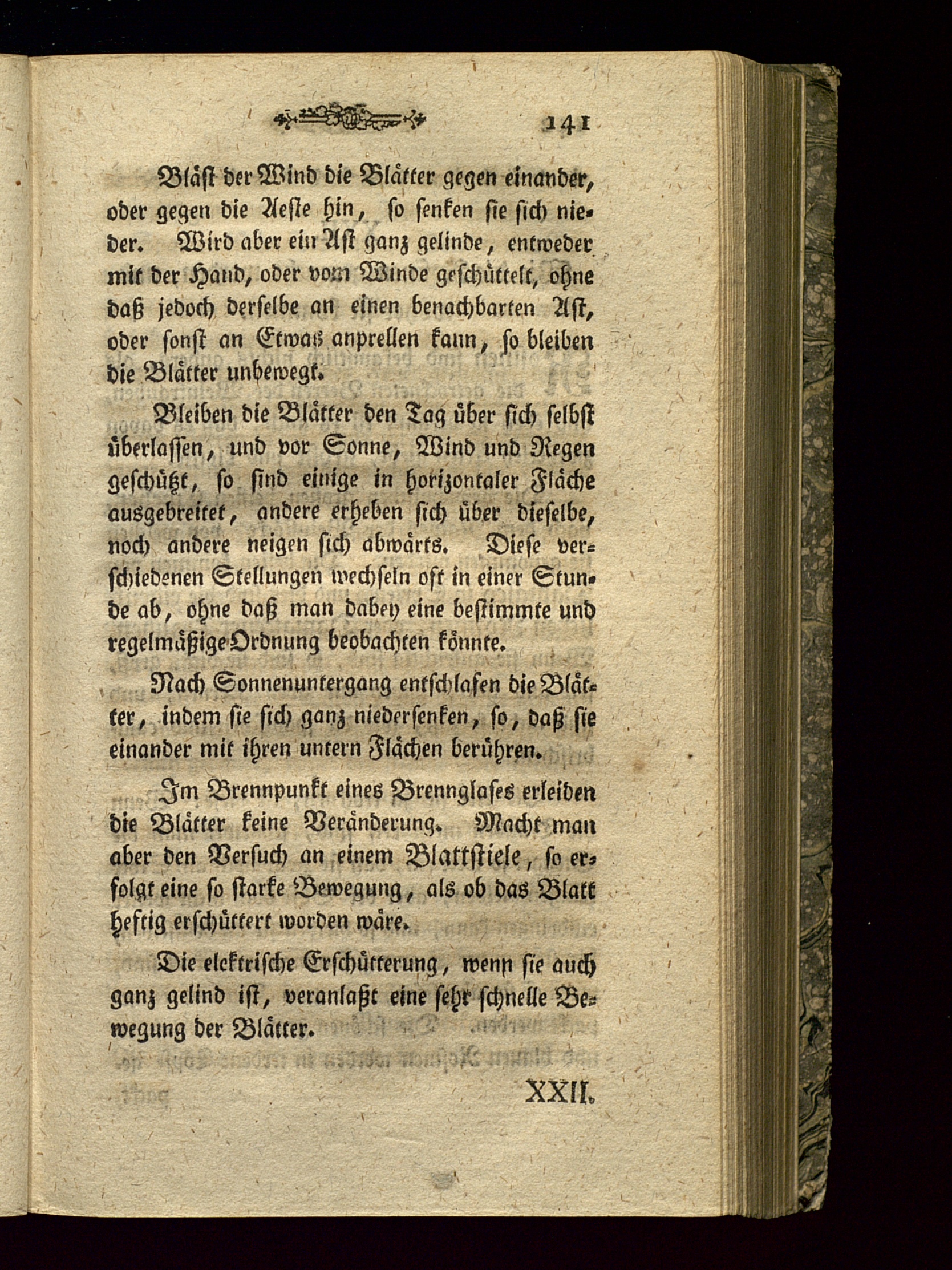 141

Bläst der Wind die Blätter gegen einander, oder gegen die Aeste hin, so senken sie sich nieder. Wird aber ein Ast ganz gelinde, entweder mit der Hand, oder vom Winde geschüttelt, ohne daß jedoch derselbe an einen benachbarten Ast, oder sonst an Etwas anprellen kann, so bleiben die Blätter unbewegt.

Bleiben die Blätter den Tag über sich selbst überlassen, und vor Sonne, Wind und Regen geschützt, so sind einige in horizontaler Fläche ausgebreitet, andere erheben sich über dieselbe, noch andere neigen sich abwärts. Diese verschiedenen Stellungen wechseln oft in einer Stunde ab, ohne daß man dabey eine bestimmte und regelmäßige Ordnung beobachten könnte.

Nach Sonnenuntergang entschlafen die Blätter, indem sie sich ganz niedersenken, so, daß sie einander mit ihren untern Flächen berühren.

Im Brennpunkt eines Brennglases erleiden die Blätter keine Veränderung. Macht man aber den Versuch an einem Blattstiele, so erfolgt eine so starke Bewegung, als ob das Blatt heftig erschüttert worden wäre.

Die elektrische Erschütterung, wenn sie auch ganz gelind ist, veranlaßt eine sehr schnelle Bewegung der Blätter.

XXII.